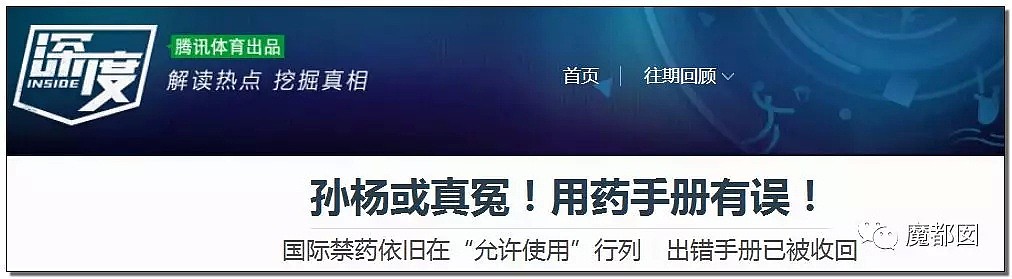 深度
INSIDE
腾讯体育出品
解读热点 挖掘真相
首页 | 往期回顾

孙杨或真冤！用药手册有误！
国际禁药依旧在“允许使用”行列 出错手册已被收回
魔都囡